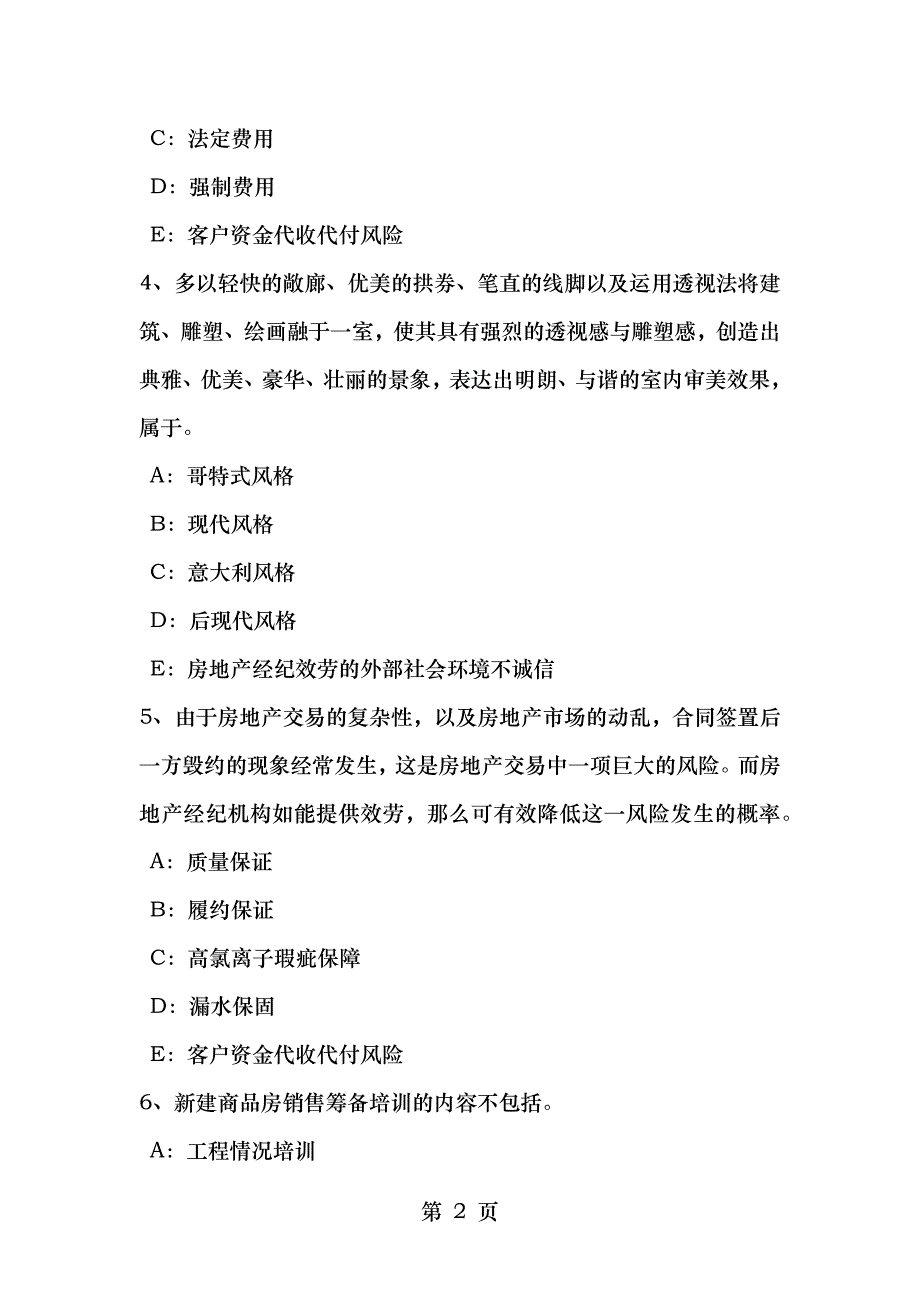 C：法定费用

D：强制费用

E：客户资金代收代付风险

4、多以轻快的敞廊、优美的拱券、笔直的线脚以及运用透视法将建筑、雕塑、绘画融于一室，使其具有强烈的透视感与雕塑感，创造出典雅、优美、豪华、壮丽的景象，表达出明朗、与谐的室内审美效果，属于。

A：哥特式风格

B：现代风格

C：意大利风格

D：后现代风格

E：房地产经纪效劳的外部社会环境不诚信

5、由于房地产交易的复杂性，以及房地产市场的动乱，合同签置后一方毁约的现象经常发生，这是房地产交易中一项巨大的风险。而房地产经纪机构如能提供效劳，那么可有效降低这一风险发生的概率。

A：质量保证

B：履约保证

C：高氯离子瑕疵保障

D：漏水保固

E：客户资金代收代付风险

6、新建商品房销售筹备培训的内容不包括。

A：工程情况培训

第 2 页